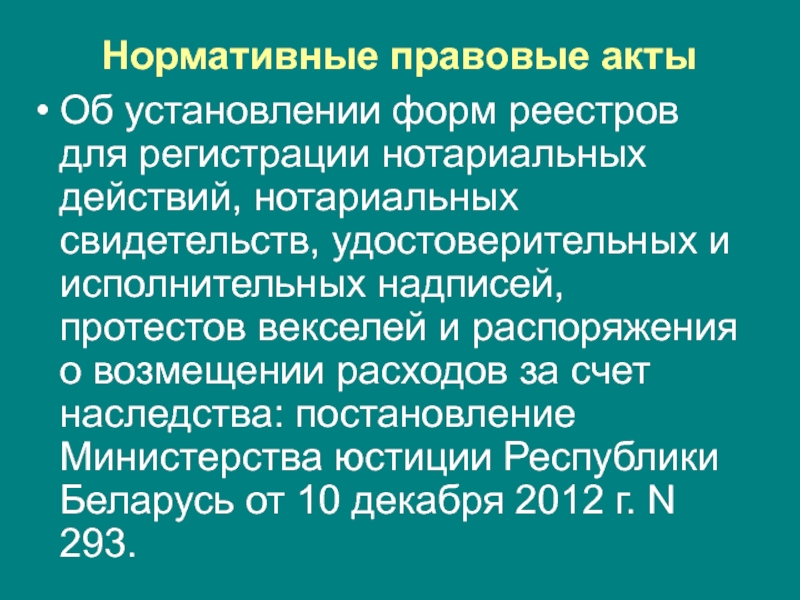 Нормативные правовые акты

• Об установлении форм реестров для регистрации нотариальных действий, нотариальных свидетельств, удостоверительных и исполнительных надписей, протестов векселей и распоряжения о возмещении расходов за счет наследства: постановление Министерства юстиции Республики Беларусь от 10 декабря 2012 г. N 293.